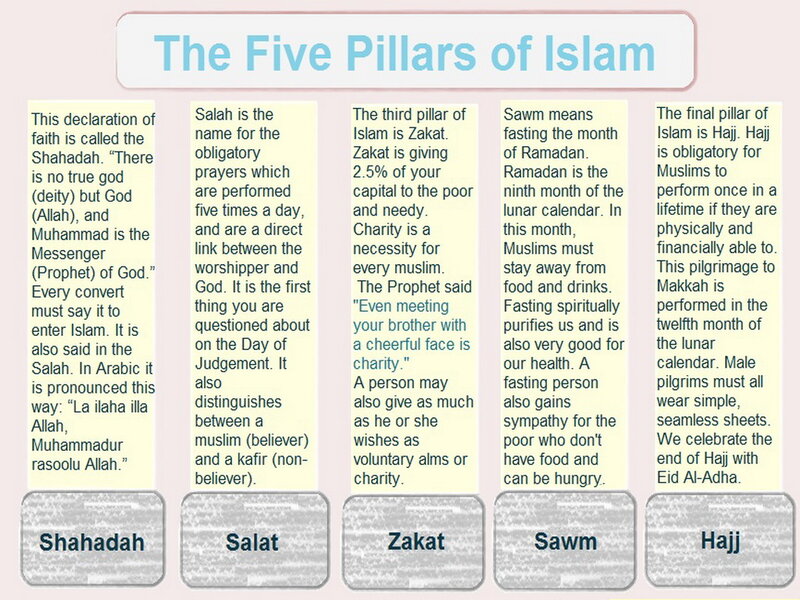 The Five Pillars of Islam

This declaration of faith is called the Shahadah. “There is no true god (deity) but God (Allah), and Muhammad is the Messenger (Prophet) of God.” Every convert must say it to enter Islam. It is also said in the Salah. In Arabic it is pronounced this way: “La ilaha illa Allah, Muhammadur rasoolu Allah.”

Shahadah

Salah is the name for the obligatory prayers which are performed five times a day, and are a direct link between the worshipper and God. It is the first thing you are questioned about on the Day of Judgement. It also distinguishes between a muslim (believer) and a kafir (non-believer).

Salat

The third pillar of Islam is Zakat. Zakat is giving 2.5% of your capital to the poor and needy. Charity is a necessity for every muslim.
The Prophet said "Even meeting your brother with a cheerful face is charity."
A person may also give as much as he or she wishes as voluntary alms or charity.

Zakat

Sawm means fasting the month of Ramadan. Ramadan is the ninth month of the lunar calendar. In this month, Muslims must stay away from food and drinks. Fasting spiritually purifies us and is also very good for our health. A fasting person also gains sympathy for the poor who don't have food and can be hungry.

Sawm

The final pillar of Islam is Hajj. Hajj is obligatory for Muslims to perform once in a lifetime if they are physically and financially able to. This pilgrimage to Makkah is performed in the twelfth month of the lunar calendar. Male pilgrims must all wear simple, seamless sheets. We celebrate the end of Hajj with Eid Al-Adha.

Hajj